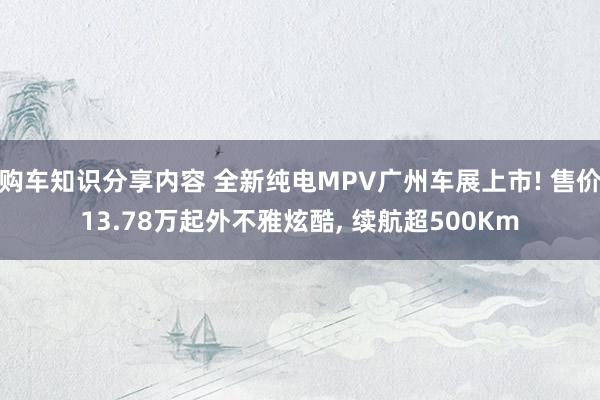 购车知识分享内容 全新纯电MPV广州车展上市! 售价13.78万起外不雅炫酷, 续航超500Km